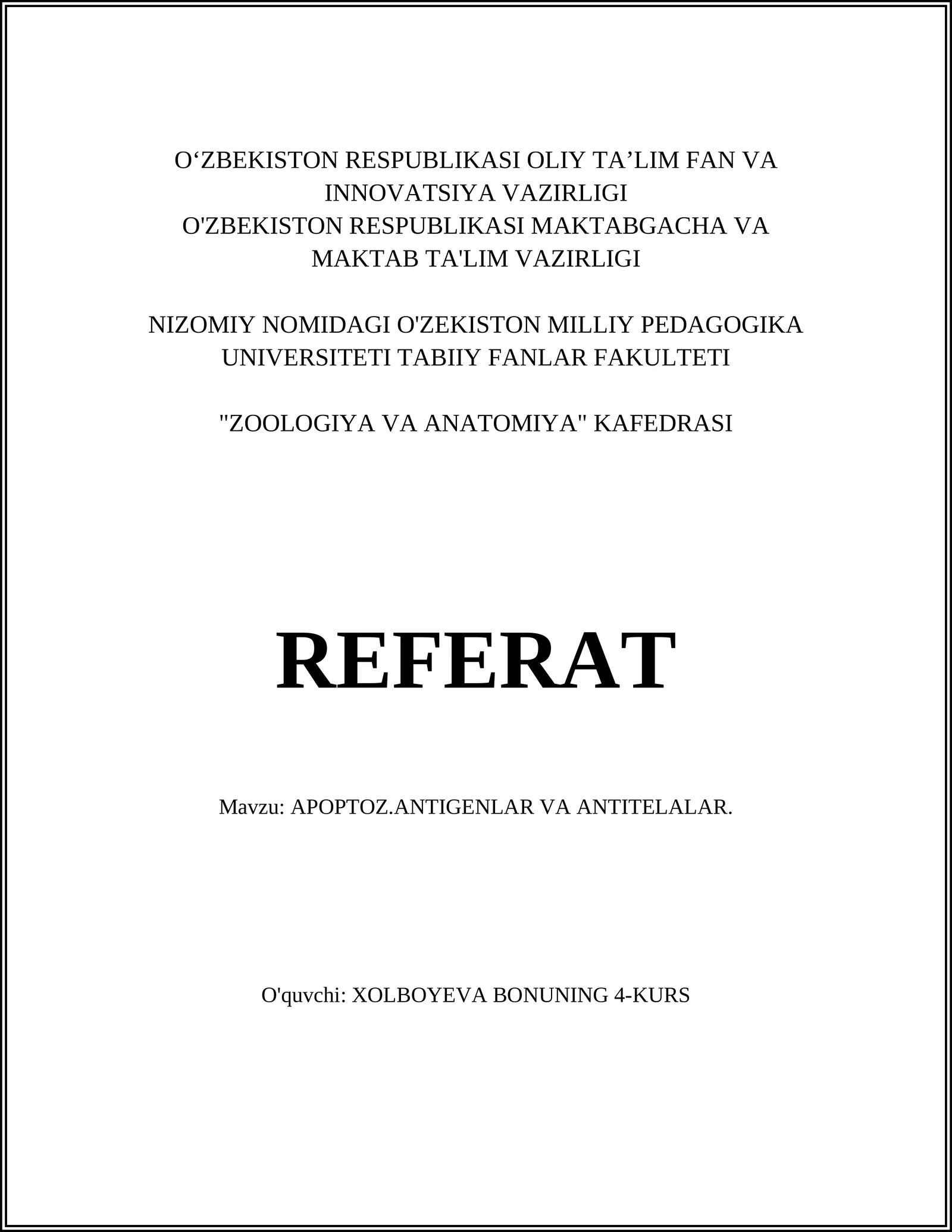 O‘ZBEKISTON RESPUBLIKASI OLIY TA’LIM FAN VA INNOVATSIYA VAZIRLIGI
O'ZBEKISTON RESPUBLIKASI MAKTABGACHA VA MAKTAB TA'LIM VAZIRLIGI

NIZOMIY NOMIDAGI O'ZEKISTON MILLIY PEDAGOGIKA UNIVERSITETI TABIIY FANLAR FAKULTETI

"ZOOLOGIYA VA ANATOMIYA" KAFEDRASI

REFERAT

Mavzu: APOPTOZ.ANTIGENLAR VA ANTITELALAR.

O'quvchi: XOLBOYEVA BONUNING 4-KURS